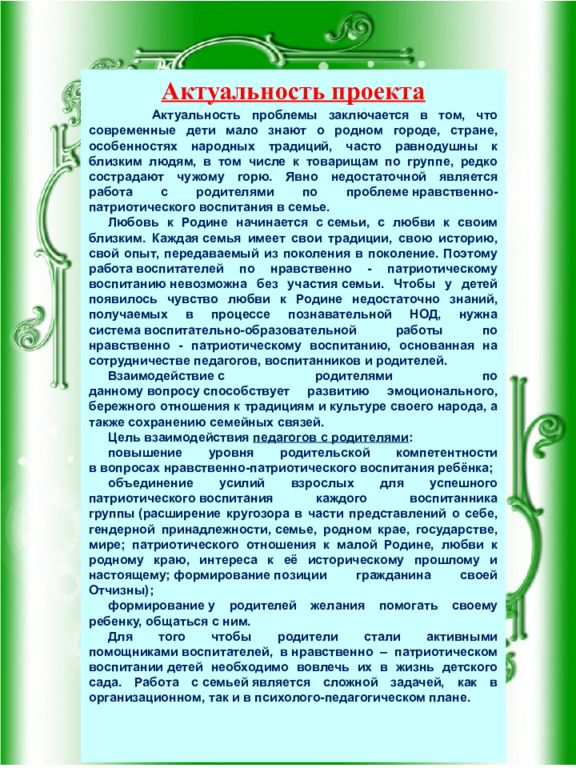 Актуальность проекта

Актуальность проблемы заключается в том, что современные дети мало знают о родном городе, стране, особенностях народных традиций, часто равнодушны к близким людям, в том числе к товарищам по группе, редко сострадают чужому горю. Явно недостаточной является работа с родителями по проблеме нравственно-патриотического воспитания в семье.

Любовь к Родине начинается с семьи, с любви к своим близким. Каждая семья имеет свои традиции, свою историю, свой опыт, передаваемый из поколения в поколение. Поэтому работа воспитателей по нравственно - патриотическому воспитанию невозможна без участия семьи. Чтобы у детей появилось чувство любви к Родине недостаточно знаний, получаемых в процессе познавательной НОД, нужна система воспитательно-образовательной работы по нравственно - патриотическому воспитанию, основанная на сотрудничестве педагогов, воспитанников и родителей.

Взаимодействие с родителями по данному вопросу способствует развитию эмоционального, бережного отношения к традициям и культуре своего народа, а также сохранению семейных связей.

Цель взаимодействия педагогов с родителями:

повышение уровня родительской компетентности в вопросах нравственно-патриотического воспитания ребёнка;

объединение усилий взрослых для успешного патриотического воспитания каждого воспитанника группы (расширение кругозора в части представлений о себе, гендерной принадлежности, семье, родном крае, государстве, мире; патриотического отношения к малой Родине, любви к родному краю, интереса к её историческому прошлому и настоящему; формирование позиции гражданина своей Отчизны);

формирование у родителей желания помогать своему ребенку, общаться с ним.

Для того чтобы родители стали активными помощниками воспитателей, в нравственно – патриотическом воспитании детей необходимо вовлечь их в жизнь детского сада. Работа с семьей является сложной задачей, как в организационном, так и в психолого-педагогическом плане.